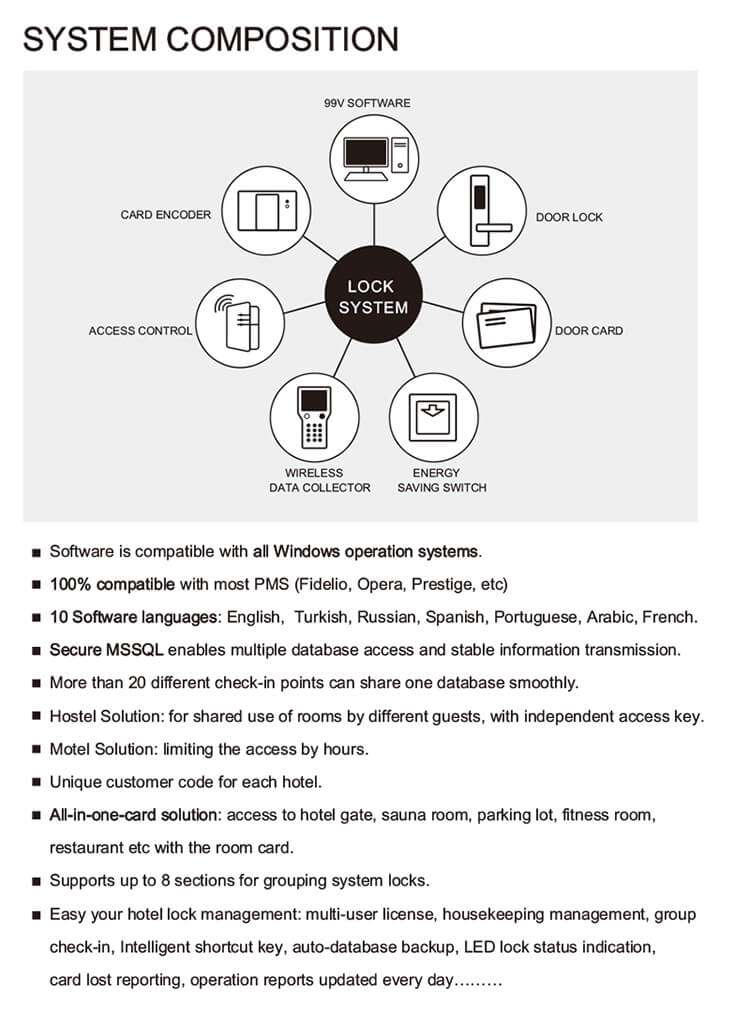 SYSTEM COMPOSITION

99V SOFTWARE

CARD ENCODER

DOOR LOCK

LOCK SYSTEM

ACCESS CONTROL

DOOR CARD

WIRELESS DATA COLLECTOR

ENERGY SAVING SWITCH

■ Software is compatible with all Windows operation systems.

■ 100% compatible with most PMS (Fidelio, Opera, Prestige, etc)

■ 10 Software languages: English, Turkish, Russian, Spanish, Portuguese, Arabic, French.

■ Secure MSSQL enables multiple database access and stable information transmission.

■ More than 20 different check-in points can share one database smoothly.

■ Hostel Solution: for shared use of rooms by different guests, with independent access key.

■ Motel Solution: limiting the access by hours.

■ Unique customer code for each hotel.

■ All-in-one-card solution: access to hotel gate, sauna room, parking lot, fitness room, restaurant etc with the room card.

■ Supports up to 8 sections for grouping system locks.

■ Easy your hotel lock management: multi-user license, housekeeping management, group check-in, Intelligent shortcut key, auto-database backup, LED lock status indication, card lost reporting, operation reports updated every day………